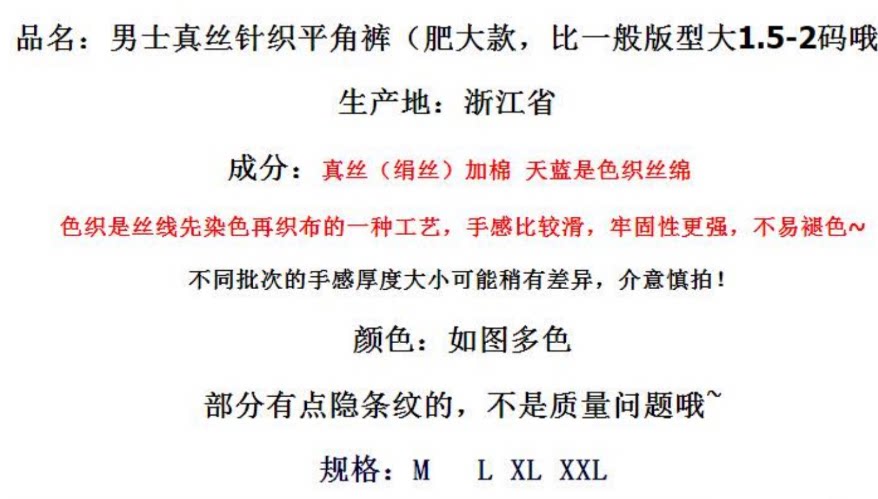 品名：男士真丝针织平角裤（肥大款，比一般版型大1.5-2码哦

生产地：浙江省

成分：真丝（绢丝）加棉 天蓝是色织丝绵

色织是丝线先染色再织布的一种工艺，手感比较滑，牢固性更强，不易褪色~

不同批次的手感厚度大小可能稍有差异，介意慎拍！

颜色：如图多色

部分有点隐条纹的，不是质量问题哦~

规格：M L XL XXL